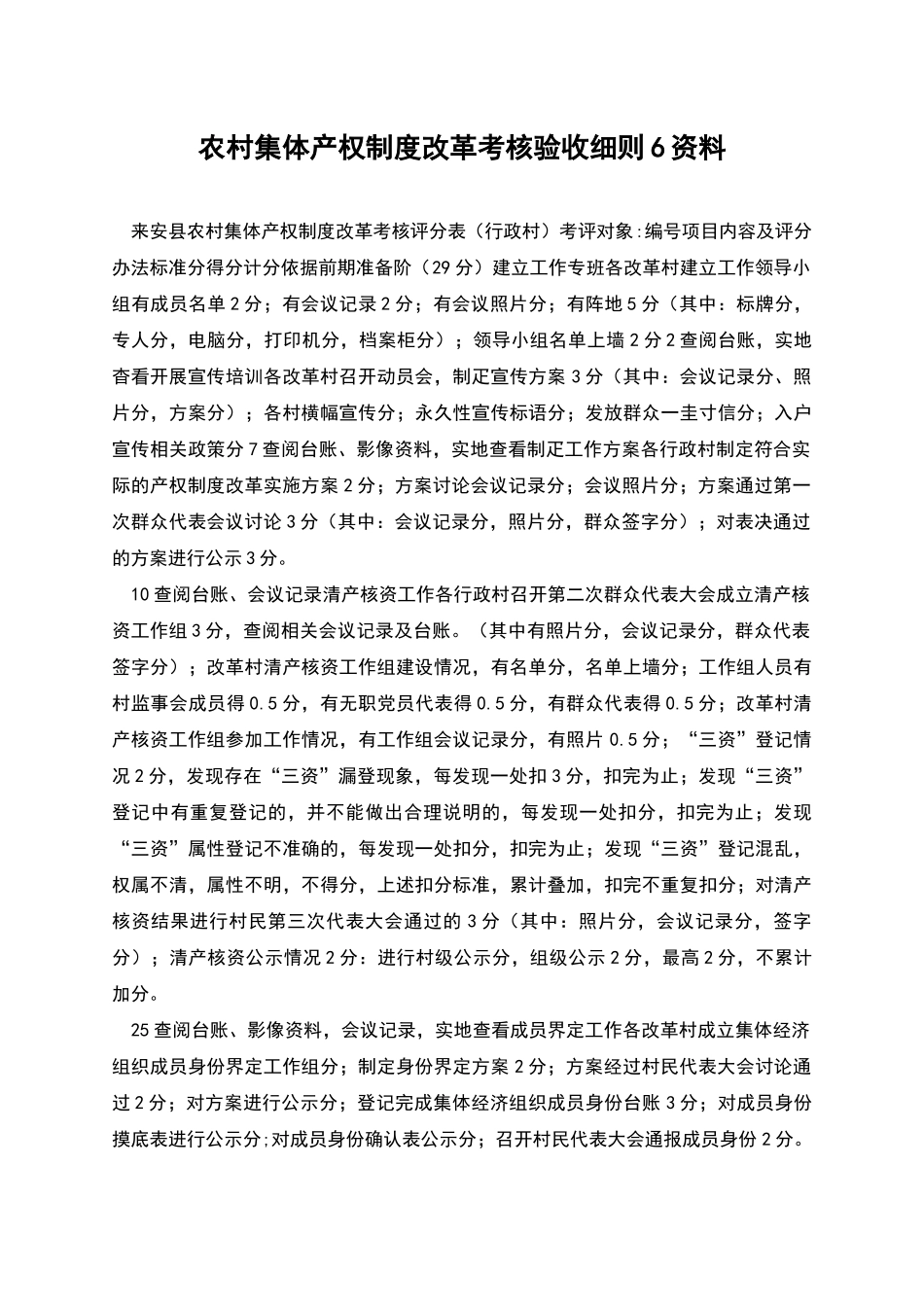 农村集体产权制度改革考核验收细则6资料

来安县农村集体产权制度改革考核评分表（行政村）考评对象:编号项目内容及评分办法标准分得分计分依据前期准备阶（29分）建立工作专班各改革村建立工作领导小组有成员名单2分；有会议记录2分；有会议照片分；有阵地5分（其中：标牌分，专人分，电脑分，打印机分，档案柜分）；领导小组名单上墙2分2查阅台账，实地查看开展宣传培训各改革村召开动员会，制定宣传方案3分（其中：会议记录分、照片分，方案分）；各村横幅宣传分；永久性宣传标语分；发放群众一圭寸信分；入户宣传相关政策分7查阅台账、影像资料，实地查看制定工作方案各行政村制定符合实际的产权制度改革实施方案2分；方案讨论会议记录分；会议照片分；方案通过第一次群众代表会议讨论3分（其中：会议记录分，照片分，群众签字分）；对表决通过的方案进行公示3分。

10查阅台账、会议记录清产核资工作各行政村召开第二次群众代表大会成立清产核资工作组3分，查阅相关会议记录及台账。（其中有照片分，会议记录分，群众代表签字分）；改革村清产核资工作组建设情况，有名单分，名单上墙分；工作组人员有村监事会成员得0.5分，有无职党员代表得0.5分，有群众代表得0.5分；改革村清产核资工作组参加工作情况，有工作组会议记录分，有照片0.5分；“三资”登记情况2分，发现存在“三资”漏登现象，每发现一处扣3分，扣完为止；发现“三资”登记中有重复登记的，并不能做出合理说明的，每发现一处扣分，扣完为止；发现“三资”属性登记不准确的，每发现一处扣分，扣完为止；发现“三资”登记混乱，权属不清，属性不明，不得分，上述扣分标准，累计叠加，扣完不重复扣分；对清产核资结果进行村民第三次代表大会通过的3分（其中：照片分，会议记录分，签字分）；清产核资公示情况2分：进行村级公示分，组级公示2分，最高2分，不累计加分。

25查阅台账、影像资料，会议记录，实地查看成员界定工作各改革村成立集体经济组织成员身份界定工作组分；制定身份界定方案2分；方案经过村民代表大会讨论通过2分；对方案进行公示分；登记完成集体经济组织成员身份台账3分；对成员身份摸底表进行公示分;对成员身份确认表公示分；召开村民代表大会通报成员身份2分。